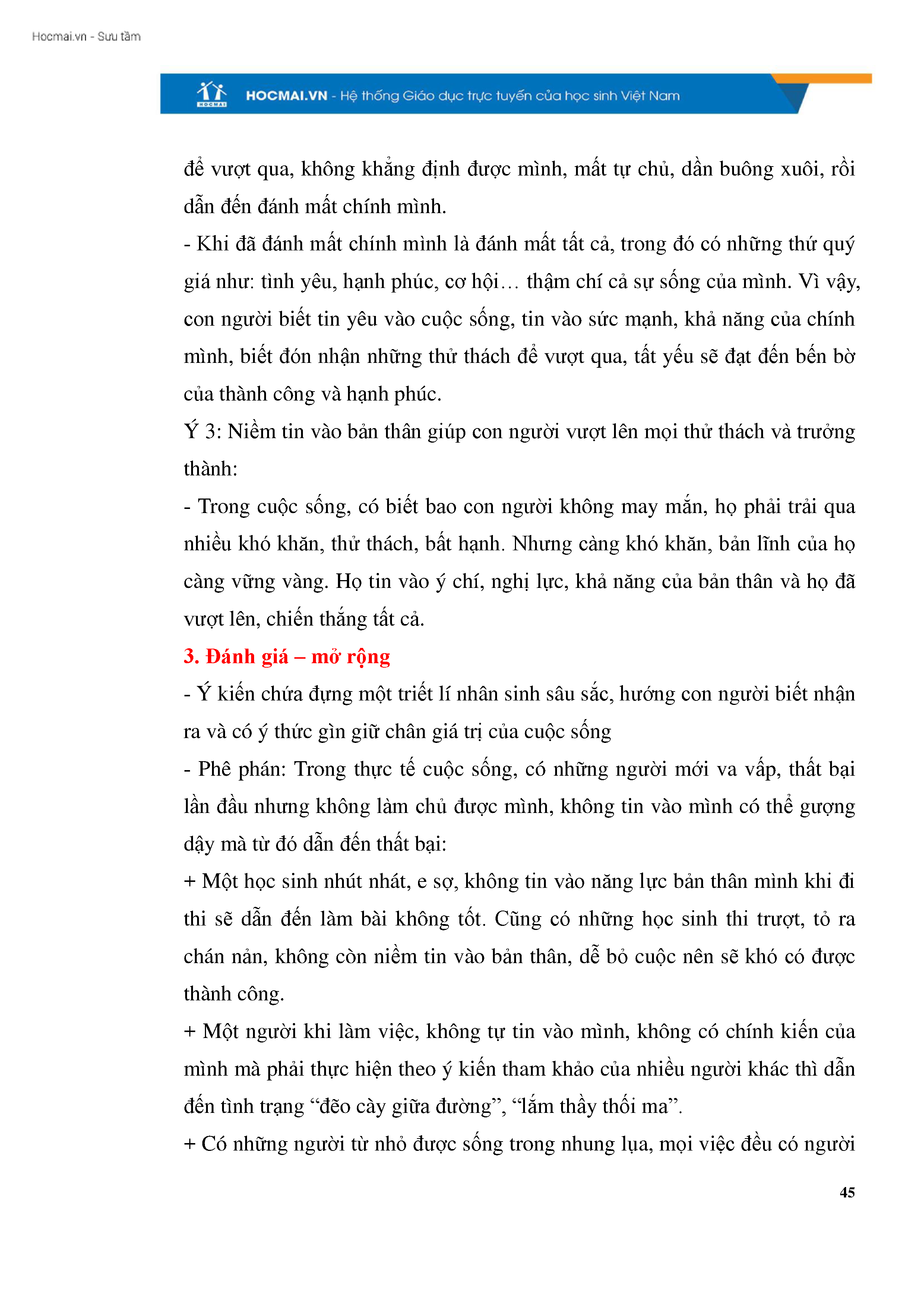 Hocmai.vn - Sưu tầm

HOCMAI

HOCMAI.VN - Hệ thống Giáo dục trực tuyến của học sinh Việt Nam

để vượt qua, không khẳng định được mình, mất tự chủ, dần buông xuôi, rồi dẫn đến đánh mất chính mình.
- Khi đã đánh mất chính mình là đánh mất tất cả, trong đó có những thứ quý giá như: tình yêu, hạnh phúc, cơ hội… thậm chí cả sự sống của mình. Vì vậy, con người biết tin yêu vào cuộc sống, tin vào sức mạnh, khả năng của chính mình, biết đón nhận những thử thách để vượt qua, tất yếu sẽ đạt đến bến bờ của thành công và hạnh phúc.
Ý 3: Niềm tin vào bản thân giúp con người vượt lên mọi thử thách và trưởng thành:
- Trong cuộc sống, có biết bao con người không may mắn, họ phải trải qua nhiều khó khăn, thử thách, bất hạnh. Nhưng càng khó khăn, bản lĩnh của họ càng vững vàng. Họ tin vào ý chí, nghị lực, khả năng của bản thân và họ đã vượt lên, chiến thắng tất cả.
3. Đánh giá – mở rộng
- Ý kiến chứa đựng một triết lí nhân sinh sâu sắc, hướng con người biết nhận ra và có ý thức gìn giữ chân giá trị của cuộc sống
- Phê phán: Trong thực tế cuộc sống, có những người mới va vấp, thất bại lần đầu nhưng không làm chủ được mình, không tin vào mình có thể gượng dậy mà từ đó dẫn đến thất bại:
+ Một học sinh nhút nhát, e sợ, không tin vào năng lực bản thân mình khi đi thi sẽ dẫn đến làm bài không tốt. Cũng có những học sinh thi trượt, tỏ ra chán nản, không còn niềm tin vào bản thân, dễ bỏ cuộc nên sẽ khó có được thành công.
+ Một người khi làm việc, không tự tin vào mình, không có chính kiến của mình mà phải thực hiện theo ý kiến tham khảo của nhiều người khác thì dẫn đến tình trạng “đẽo cày giữa đường”, “lắm thầy thối ma”.
+ Có những người từ nhỏ được sống trong nhung lụa, mọi việc đều có người

45